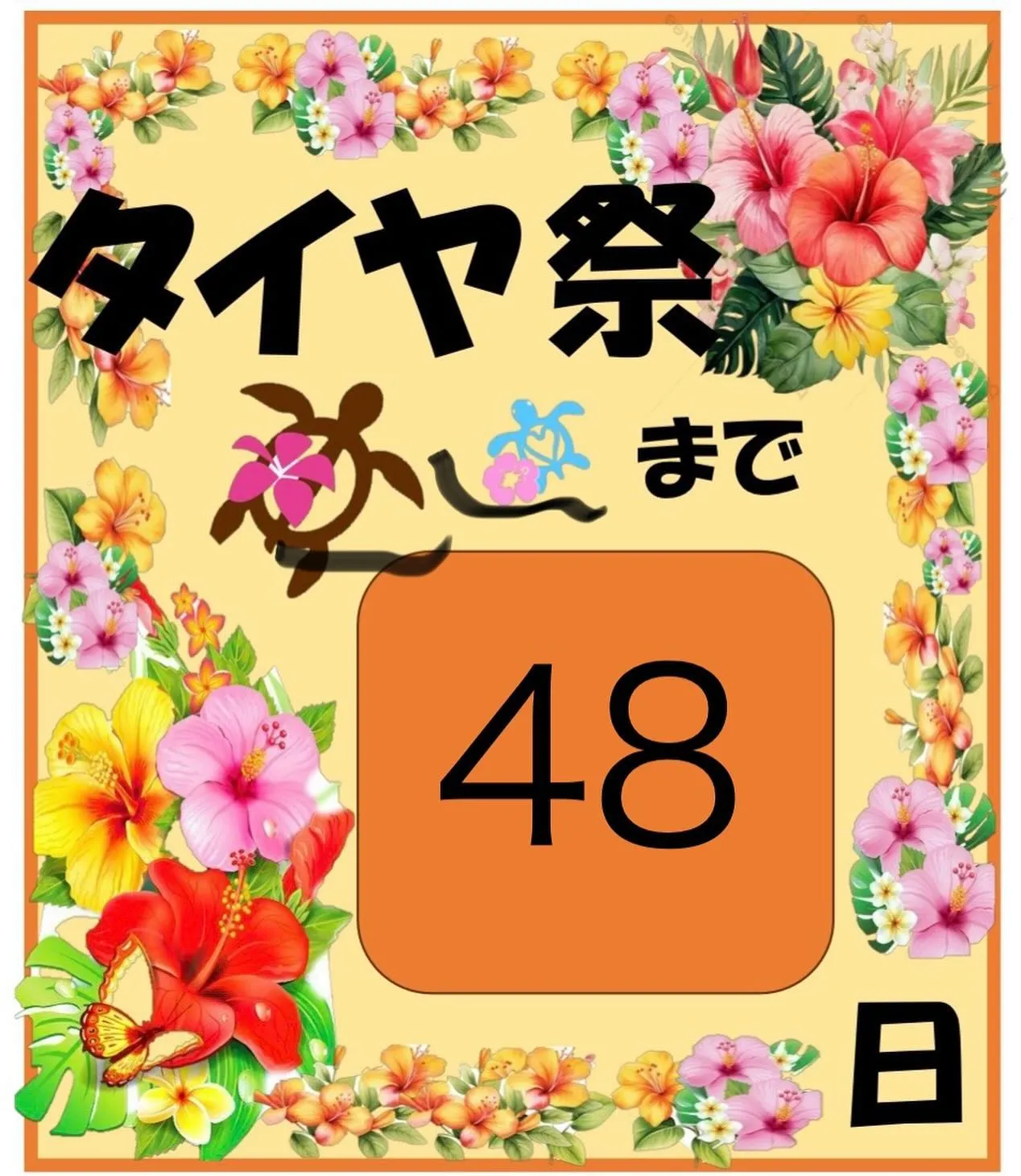 タイヤ祭

まで

48

日